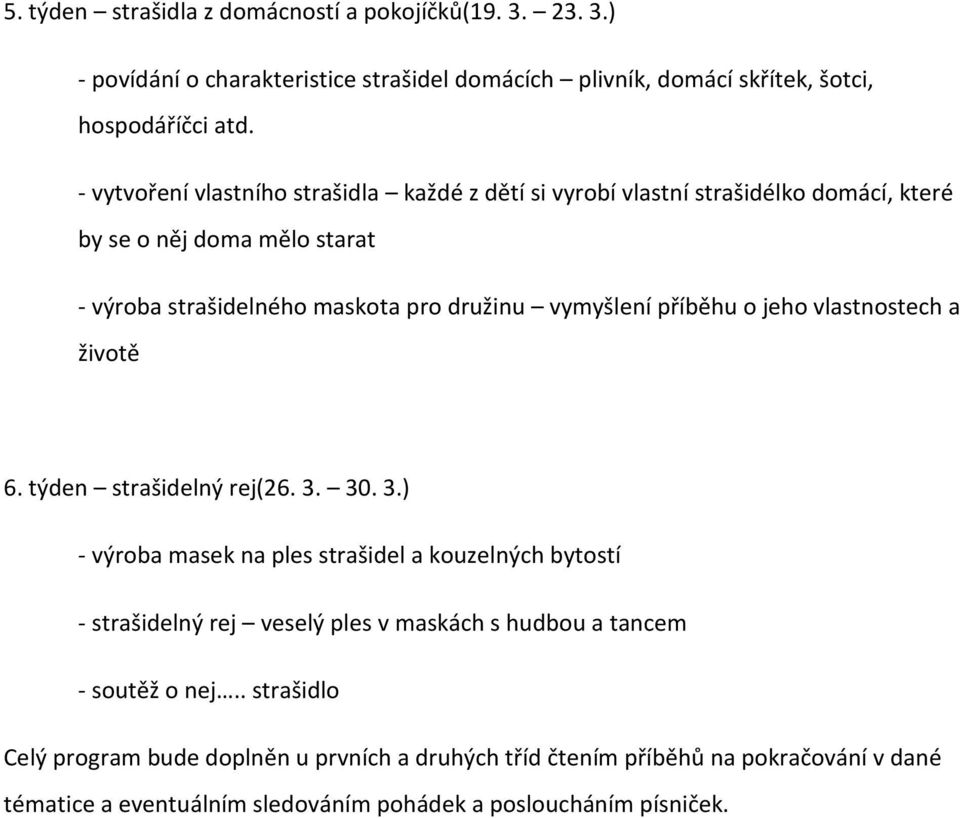 5. týden – strašidla z domácností a pokojíčků(19. 3. – 23. 3.)

- povídání o charakteristice strašidel domácích – plivník, domácí skřítek, šotci, hospodáříčci atd.

- vytvoření vlastního strašidla – každé z dětí si vyrobí vlastní strašidélko domácí, které by se o něj doma mělo starat

- výroba strašidelného maskota pro družinu – vymyšlení příběhu o jeho vlastnostech a životě

6. týden – strašidelný rej(26. 3. – 30. 3.)

- výroba masek na ples strašidel a kouzelných bytostí

- strašidelný rej – veselý ples v maskách s hudbou a tancem

- soutěž o nej….. strašidlo

Celý program bude doplněn u prvních a druhých tříd čtením příběhů na pokračování v dané tématice a eventuálním sledováním pohádek a posloucháním písniček.